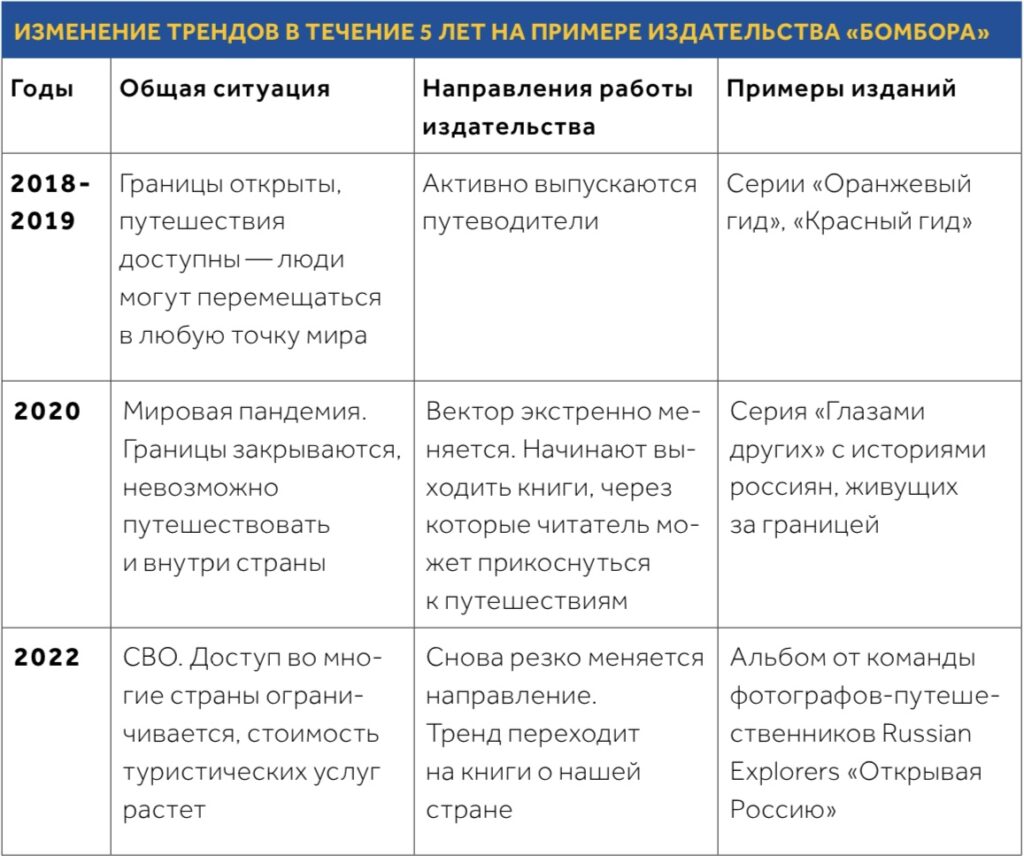 ИЗМЕНЕНИЕ ТРЕНДОВ В ТЕЧЕНИЕ 5 ЛЕТ НА ПРИМЕРЕ ИЗДАТЕЛЬСТВА «БОМБОРА»

| Годы | Общая ситуация | Направления работы издательства | Примеры изданий |
|---|---|---|---|
| 2018-2019 | Границы открыты, путешествия доступны — люди могут перемещаться в любую точку мира | Активно выпускаются путеводители | Серии «Оранжевый гид», «Красный гид» |
| 2020 | Мировая пандемия. Границы закрываются, невозможно путешествовать и внутри страны | Вектор экстренно меняется. Начинают выходить книги, через которые читатель может прикоснуться к путешествиям | Серия «Глазами других» с историями россиян, живущих за границей |
| 2022 | СВО. Доступ во многие страны ограничивается, стоимость туристических услуг растет | Снова резко меняется направление. Тренд переходит на книги о нашей стране | Альбом от команды фотографов-путешественников Russian Explorers «Открывая Россию» |